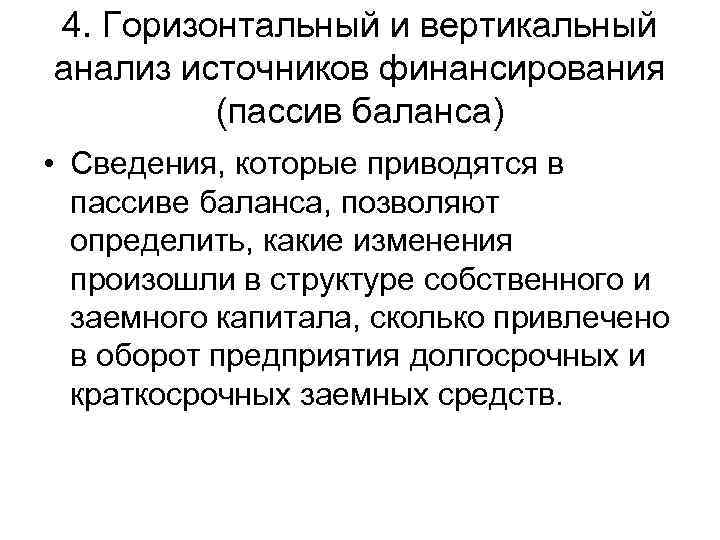 4. Горизонтальный и вертикальный анализ источников финансирования (пассив баланса)

• Сведения, которые приводятся в пассиве баланса, позволяют определить, какие изменения произошли в структуре собственного и заемного капитала, сколько привлечено в оборот предприятия долгосрочных и краткосрочных заемных средств.